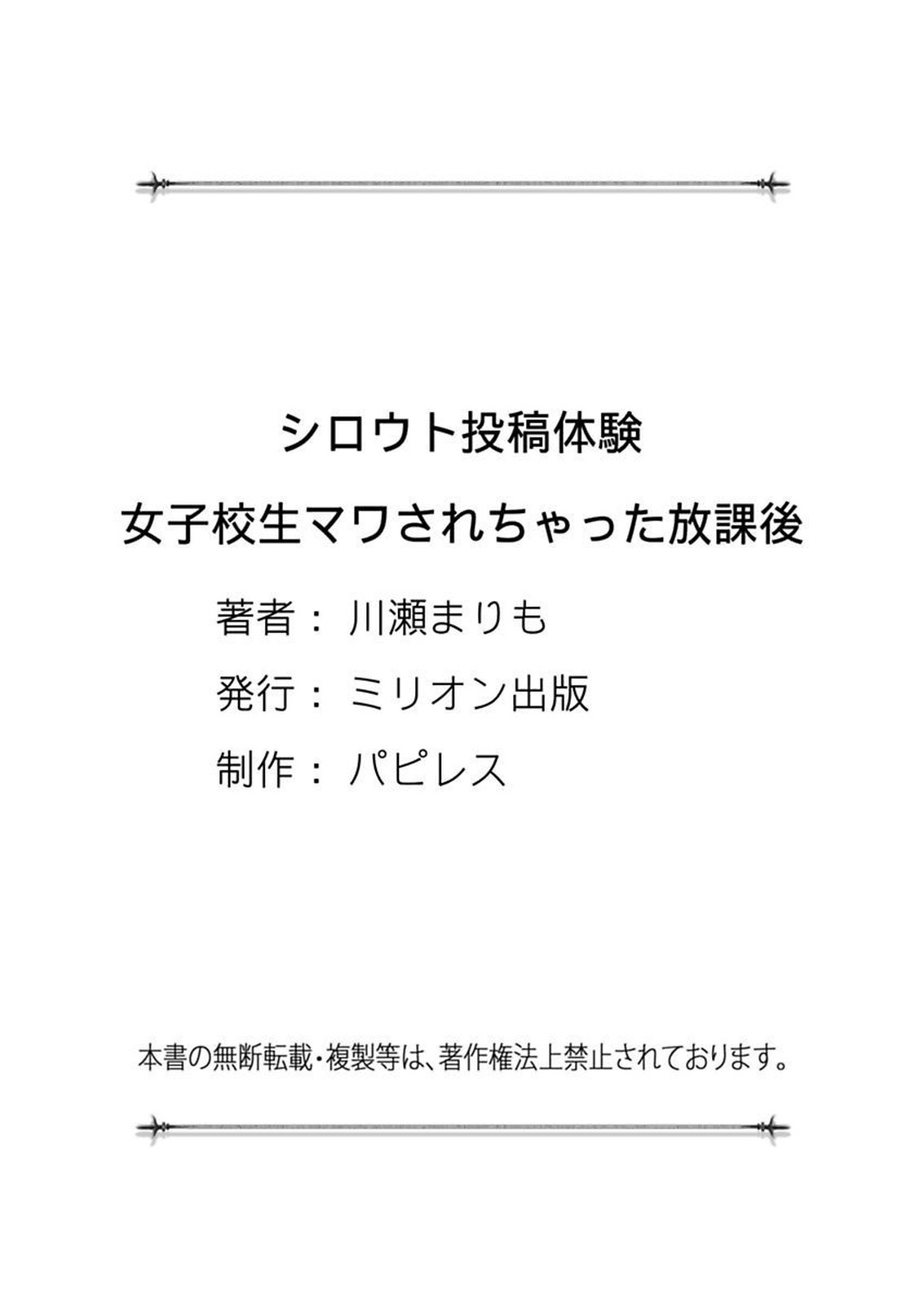 シロウト投稿体験
女子校生マワされちゃった放課後

著者：川瀬まりも
発行：ミリオン出版
制作：パピレス

本書の無断転載・複製等は、著作権法上禁止されております。